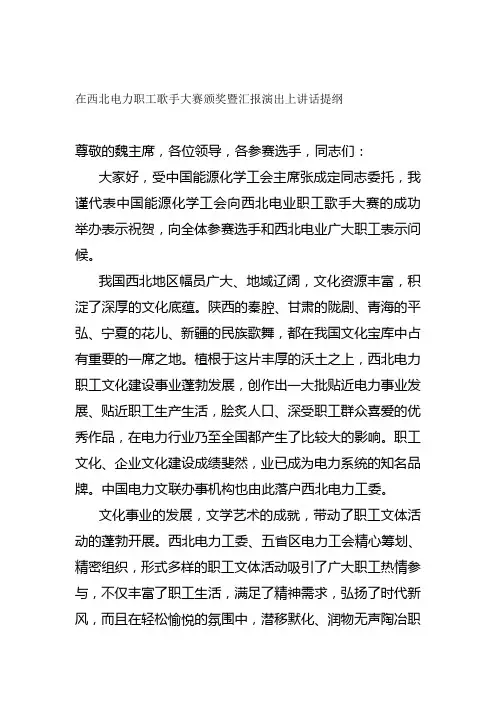 在西北电力职工歌手大赛颁奖暨汇报演出上讲话提纲

尊敬的魏主席，各位领导，各参赛选手，同志们：

大家好，受中国能源化学工会主席张成定同志委托，我谨代表中国能源化学工会向西北电业职工歌手大赛的成功举办表示祝贺，向全体参赛选手和西北电业广大职工表示问候。

我国西北地区幅员广大、地域辽阔，文化资源丰富，积淀了深厚的文化底蕴。陕西的秦腔、甘肃的陇剧、青海的平弘、宁夏的花儿、新疆的民族歌舞，都在我国文化宝库中占有重要的一席之地。植根于这片丰厚的沃土之上，西北电力职工文化建设事业蓬勃发展，创作出一大批贴近电力事业发展、贴近职工生产生活，脍炙人口、深受职工群众喜爱的优秀作品，在电力行业乃至全国都产生了比较大的影响。职工文化、企业文化建设成绩斐然，业已成为电力系统的知名品牌。中国电力文联办事机构也由此落户西北电力工委。

文化事业的发展，文学艺术的成就，带动了职工文体活动的蓬勃开展。西北电力工委、五省区电力工会精心筹划、精密组织，形式多样的职工文体活动吸引了广大职工热情参与，不仅丰富了职工生活，满足了精神需求，弘扬了时代新风，而且在轻松愉悦的氛围中，潜移默化、润物无声陶冶职